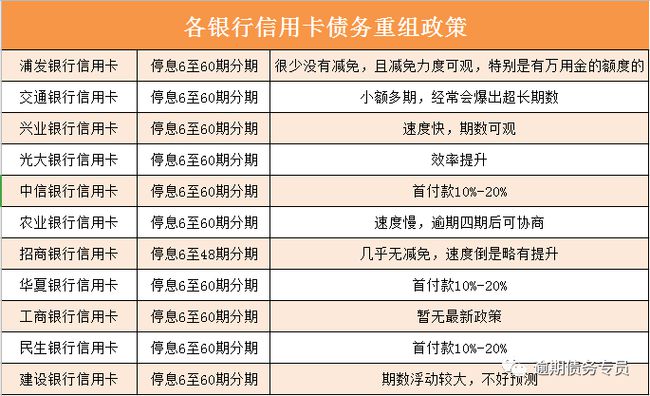 各银行信用卡债务重组政策

| 浦发银行信用卡 | 停息6至60期分期 | 很少没有减免，且减免力度可观，特别是有万用金的额度的 |
|---|---|---|
| 交通银行信用卡 | 停息6至60期分期 | 小额多期，经常会爆出超长期数 |
| 兴业银行信用卡 | 停息6至60期分期 | 速度快，期数可观 |
| 光大银行信用卡 | 停息6至60期分期 | 效率提升 |
| 中信银行信用卡 | 停息6至60期分期 | 首付款10%-20% |
| 农业银行信用卡 | 停息6至60期分期 | 速度慢，逾期四期后可协商 |
| 招商银行信用卡 | 停息6至48期分期 | 几乎无减免，速度倒是略有提升 |
| 华夏银行信用卡 | 停息6至60期分期 | 首付款10%-20% |
| 工商银行信用卡 | 停息6至60期分期 | 暂无最新政策 |
| 民生银行信用卡 | 停息6至60期分期 | 首付款10%-20% |
| 建设银行信用卡 | 停息6至60期分期 | 期数浮动较大，不好预测 |

逾期债务专员